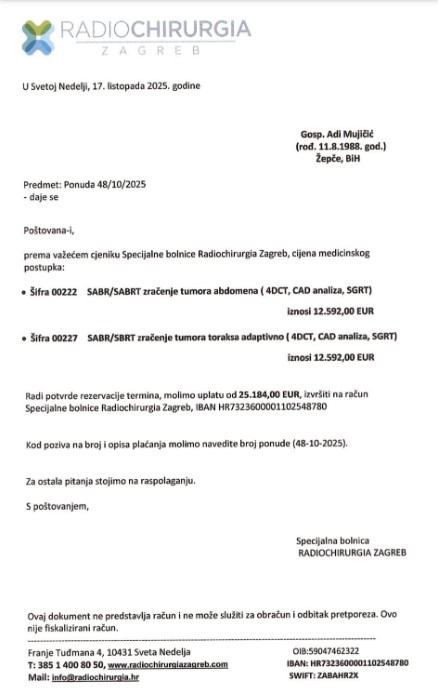 RADIOCHIRURGIA
ZAGREB

U Svetoj Nedelji, 17. listopada 2025. godine

Gosp. Adi Mujičić
(rođ. 11.8.1988. god.)
Žepče, BiH

Predmet: Ponuda 48/10/2025
- daje se

Poštovana-i,

prema važećem cjeniku Specijalne bolnice Radiochirurgia Zagreb, cijena medicinskog postupka:

• Šifra 00222 SABR/SABRT zračenje tumora abdomena ( 4DCT, CAD analiza, SGRT)
iznosi 12.592,00 EUR

• Šifra 00227 SABR/SBRT zračenje tumora toraksa adaptivno ( 4DCT, CAD analiza, SGRT)
iznosi 12.592,00 EUR

Radi potvrde rezervacije termina, molimo uplatu od 25.184,00 EUR, izvršiti na račun Specijalne bolnice Radiochirurgia Zagreb, IBAN HR7323600001102548780

Kod poziva na broj i opisa plaćanja molimo navedite broj ponude (48-10-2025).

Za ostala pitanja stojimo na raspolaganju.

S poštovanjem,

Specijalna bolnica
RADIOCHIRURGIA ZAGREB

Ovaj dokument ne predstavlja račun i ne može služiti za obračun i odbitak pretporeza. Ovo nije fiskalizirani račun.

Franje Tuđmana 4, 10431 Sveta Nedelja
T: 385 1 400 80 50, www.radiochirurgiazagreb.com
Mail: info@radiochirurgia.hr

OIB:59047462322
IBAN: HR7323600001102548780
SWIFT: ZABAHR2X